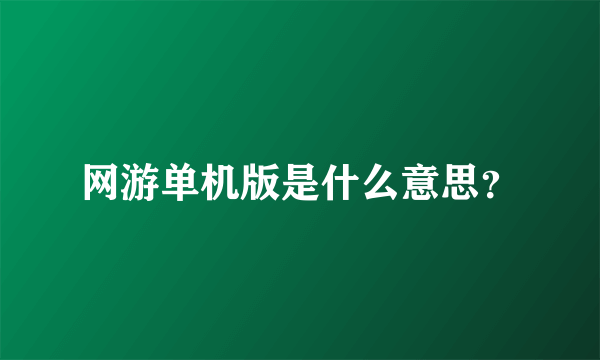 网游单机版是什么意思?